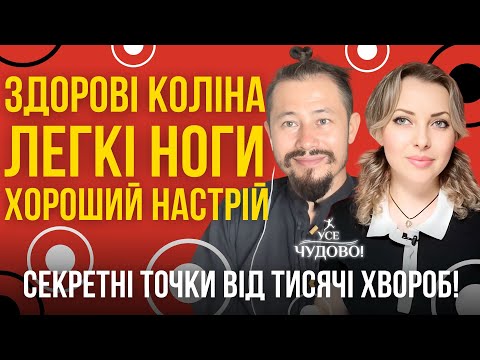 ЗДОРОВІ КОЛІНА
ЛЕГКІ НОГИ
ХОРОШИЙ НАСТРІЙ

УСЕ ЧУДОВО!

СЕКРЕТНІ ТОЧКИ ВІД ТИСЯЧІ ХВОРОБ!